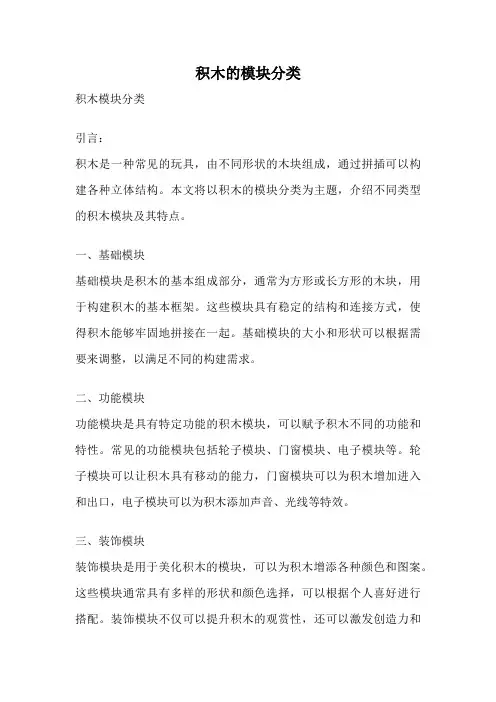 积木的模块分类

积木模块分类

引言：

积木是一种常见的玩具，由不同形状的木块组成，通过拼插可以构建各种立体结构。本文将以积木的模块分类为主题，介绍不同类型的积木模块及其特点。

一、基础模块

基础模块是积木的基本组成部分，通常为方形或长方形的木块，用于构建积木的基本框架。这些模块具有稳定的结构和连接方式，使得积木能够牢固地拼接在一起。基础模块的大小和形状可以根据需要来调整，以满足不同的构建需求。

二、功能模块

功能模块是具有特定功能的积木模块，可以赋予积木不同的功能和特性。常见的功能模块包括轮子模块、门窗模块、电子模块等。轮子模块可以让积木具有移动的能力，门窗模块可以为积木增加进入和出口，电子模块可以为积木添加声音、光线等特效。

三、装饰模块

装饰模块是用于美化积木的模块，可以为积木增添各种颜色和图案。这些模块通常具有多样的形状和颜色选择，可以根据个人喜好进行搭配。装饰模块不仅可以提升积木的观赏性，还可以激发创造力和